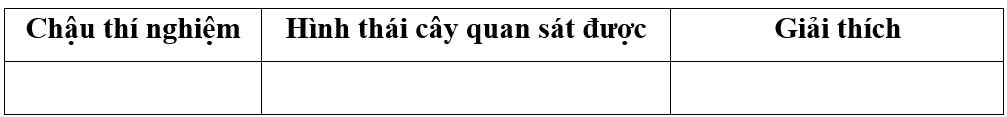 | Chậu thí nghiệm | Hình thái cây quan sát được | Giải thích |
|---|---|---|
| | | |